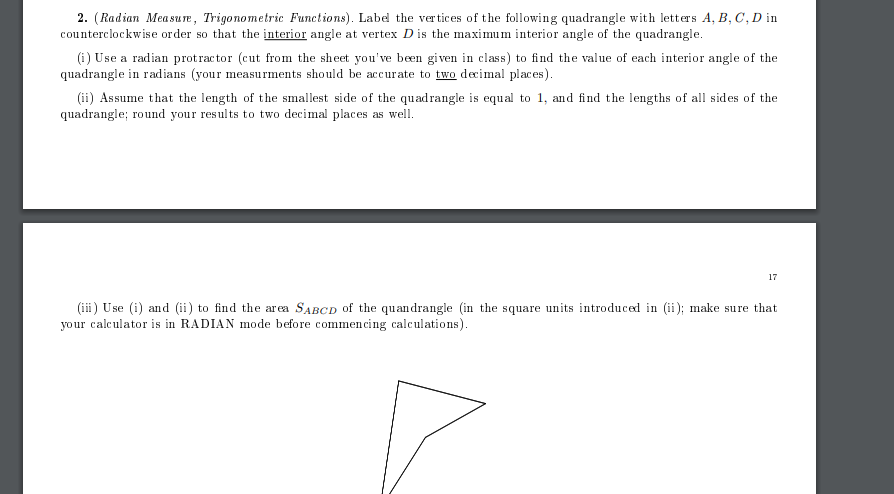 **2.** (*Radian Measure, Trigonometric Functions*). Label the vertices of the following quadrangle with letters $A, B, C, D$ in counterclockwise order so that the interior angle at vertex $D$ is the maximum interior angle of the quadrangle.

(i) Use a radian protractor (cut from the sheet you've been given in class) to find the value of each interior angle of the quadrangle in radians (your measurments should be accurate to two decimal places).

(ii) Assume that the length of the smallest side of the quadrangle is equal to 1, and find the lengths of all sides of the quadrangle; round your results to two decimal places as well.

17

(iii) Use (i) and (ii) to find the area $S_{ABCD}$ of the quandrangle (in the square units introduced in (ii); make sure that your calculator is in RADIAN mode before commencing calculations).